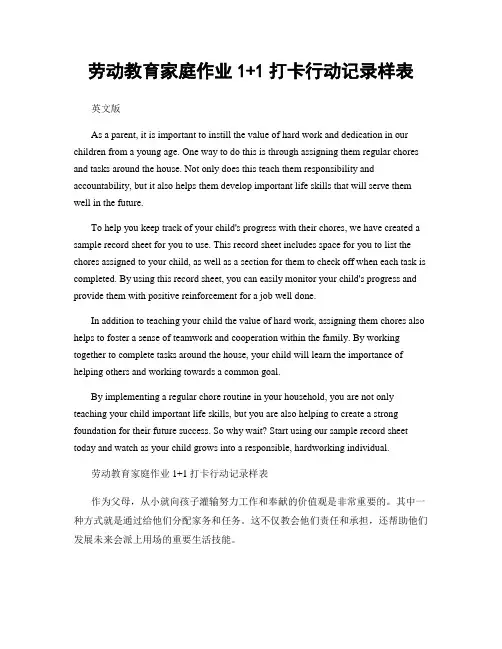 劳动教育家庭作业 1+1 打卡行动记录样表

英文版

As a parent, it is important to instill the value of hard work and dedication in our children from a young age. One way to do this is through assigning them regular chores and tasks around the house. Not only does this teach them responsibility and accountability, but it also helps them develop important life skills that will serve them well in the future.

To help you keep track of your child's progress with their chores, we have created a sample record sheet for you to use. This record sheet includes space for you to list the chores assigned to your child, as well as a section for them to check off when each task is completed. By using this record sheet, you can easily monitor your child's progress and provide them with positive reinforcement for a job well done.

In addition to teaching your child the value of hard work, assigning them chores also helps to foster a sense of teamwork and cooperation within the family. By working together to complete tasks around the house, your child will learn the importance of helping others and working towards a common goal.

By implementing a regular chore routine in your household, you are not only teaching your child important life skills, but you are also helping to create a strong foundation for their future success. So why wait? Start using our sample record sheet today and watch as your child grows into a responsible, hardworking individual.

劳动教育家庭作业 1+1 打卡行动记录样表

作为父母，从小就向孩子灌输努力工作和奉献的价值观是非常重要的。其中一种方式就是通过给他们分配家务和任务。这不仅教会他们责任和承担，还帮助他们发展未来会派上用场的重要生活技能。